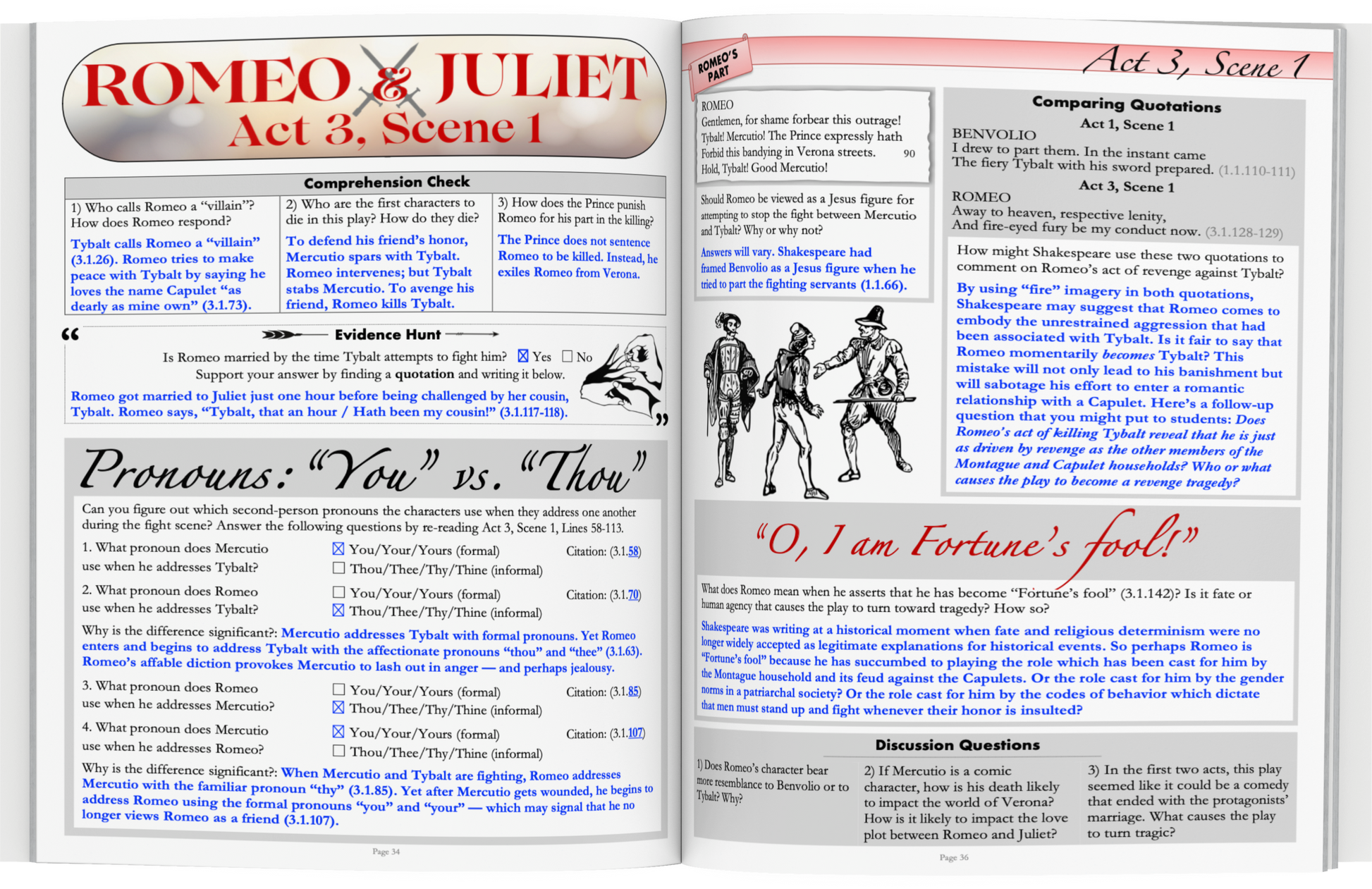 ROMEO & JULIET
Act 3, Scene 1

Comprehension Check

| 1) Who calls Romeo a "villain"? How does Romeo respond? | 2) Who are the first characters to die in this play? How do they die? | 3) How does the Prince punish Romeo for his part in the killing? |
|---|---|---|
| Tybalt calls Romeo a "villain" (3.1.26). Romeo tries to make peace with Tybalt by saying he loves the name Capulet "as dearly as mine own" (3.1.73). | To defend his friend's honor, Mercutio spars with Tybalt. Romeo intervenes; but Tybalt stabs Mercutio. To avenge his friend, Romeo kills Tybalt. | The Prince does not sentence Romeo to be killed. Instead, he exiles Romeo from Verona. |

Evidence Hunt

Is Romeo married by the time Tybalt attempts to fight him? ☒ Yes ☐ No
Support your answer by finding a quotation and writing it below.

Romeo got married to Juliet just one hour before being challenged by her cousin, Tybalt. Romeo says, "Tybalt, that an hour / Hath been my cousin!" (3.1.117-118).

Pronouns: "You" vs. "Thou"

Can you figure out which second-person pronouns the characters use when they address one another during the fight scene? Answer the following questions by re-reading Act 3, Scene 1, Lines 58-113.

1. What pronoun does Mercutio use when he addresses Tybalt? ☒ You/Your/Yours (formal) ☐ Thou/Thee/Thy/Thine (informal) Citation: (3.1.58)

2. What pronoun does Romeo use when he addresses Tybalt? ☐ You/Your/Yours (formal) ☒ Thou/Thee/Thy/Thine (informal) Citation: (3.1.70)

Why is the difference significant?: Mercutio addresses Tybalt with formal pronouns. Yet Romeo enters and begins to address Tybalt with the affectionate pronouns "thou" and "thee" (3.1.63). Romeo's affable diction provokes Mercutio to lash out in anger — and perhaps jealousy.

3. What pronoun does Romeo use when he addresses Mercutio? ☐ You/Your/Yours (formal) ☒ Thou/Thee/Thy/Thine (informal) Citation: (3.1.85)

4. What pronoun does Mercutio use when he addresses Romeo? ☒ You/Your/Yours (formal) ☐ Thou/Thee/Thy/Thine (informal) Citation: (3.1.107)

Why is the difference significant?: When Mercutio and Tybalt are fighting, Romeo addresses Mercutio with the familiar pronoun "thy" (3.1.85). Yet after Mercutio gets wounded, he begins to address Romeo using the formal pronouns "you" and "your" — which may signal that he no longer views Romeo as a friend (3.1.107).

Page 34

ROMEO'S PART

Act 3, Scene 1

ROMEO
Gentlemen, for shame forbear this outrage!
Tybalt! Mercutio! The Prince expressly hath
Forbid this bandying in Verona streets. 90
Hold, Tybalt! Good Mercutio!

Should Romeo be viewed as a Jesus figure for attempting to stop the fight between Mercutio and Tybalt? Why or why not?

Answers will vary. Shakespeare had framed Benvolio as a Jesus figure when he tried to part the fighting servants (1.1.66).

Comparing Quotations
Act 1, Scene 1
BENVOLIO
I drew to part them. In the instant came
The fiery Tybalt with his sword prepared. (1.1.110-111)
Act 3, Scene 1
ROMEO
Away to heaven, respective lenity,
And fire-eyed fury be my conduct now. (3.1.128-129)

How might Shakespeare use these two quotations to comment on Romeo's act of revenge against Tybalt?

By using "fire" imagery in both quotations, Shakespeare may suggest that Romeo comes to embody the unrestrained aggression that had been associated with Tybalt. Is it fair to say that Romeo momentarily becomes Tybalt? This mistake will not only lead to his banishment but will sabotage his effort to enter a romantic relationship with a Capulet. Here's a follow-up question that you might put to students: Does Romeo's act of killing Tybalt reveal that he is just as driven by revenge as the other members of the Montague and Capulet households? Who or what causes the play to become a revenge tragedy?

"O, I am Fortune's fool!"

What does Romeo mean when he asserts that he has become "Fortune's fool" (3.1.142)? Is it fate or human agency that causes the play to turn toward tragedy? How so?

Shakespeare was writing at a historical moment when fate and religious determinism were no longer widely accepted as legitimate explanations for historical events. So perhaps Romeo is "Fortune's fool" because he has succumbed to playing the role which has been cast for him by the Montague household and its feud against the Capulets. Or the role cast for him by the gender norms in a patriarchal society? Or the role cast for him by the codes of behavior which dictate that men must stand up and fight whenever their honor is insulted?

Discussion Questions

1) Does Romeo's character bear more resemblance to Benvolio or to Tybalt? Why?

2) If Mercutio is a comic character, how is his death likely to impact the world of Verona? How is it likely to impact the love plot between Romeo and Juliet?

3) In the first two acts, this play seemed like it could be a comedy that ended with the protagonists' marriage. What causes the play to turn tragic?

Page 36